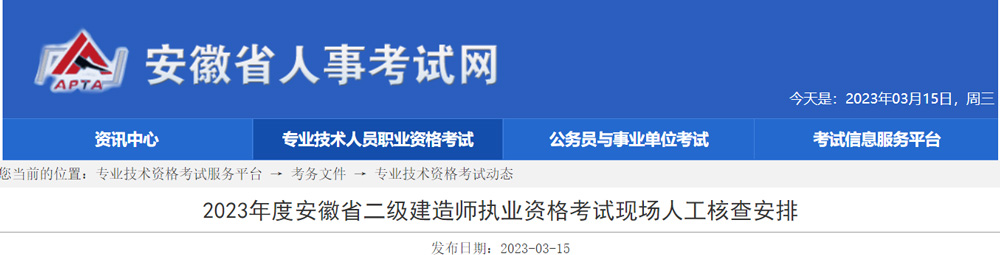 APTA

安徽省人事考试网

今天是：2023年03月15日，周三

资讯中心
专业技术人员职业资格考试
公务员与事业单位考试
考试信息服务平台

您当前的位置：专业技术资格考试服务平台 → 考务文件 → 专业技术资格考试动态

2023年度安徽省二级建造师执业资格考试现场人工核查安排

发布日期：2023-03-15